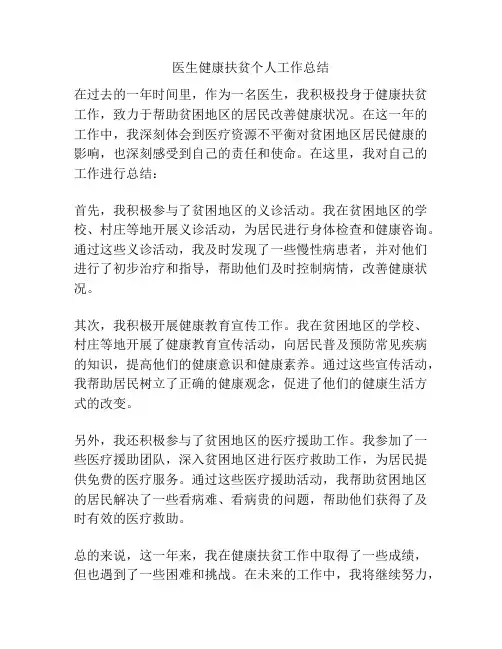 医生健康扶贫个人工作总结

在过去的一年时间里，作为一名医生，我积极投身于健康扶贫工作，致力于帮助贫困地区的居民改善健康状况。在这一年的工作中，我深刻体会到医疗资源不平衡对贫困地区居民健康的影响，也深刻感受到自己的责任和使命。在这里，我对自己的工作进行总结：

首先，我积极参与了贫困地区的义诊活动。我在贫困地区的学校、村庄等地开展义诊活动，为居民进行身体检查和健康咨询。通过这些义诊活动，我及时发现了一些慢性病患者，并对他们进行了初步治疗和指导，帮助他们及时控制病情，改善健康状况。

其次，我积极开展健康教育宣传工作。我在贫困地区的学校、村庄等地开展了健康教育宣传活动，向居民普及预防常见疾病的知识，提高他们的健康意识和健康素养。通过这些宣传活动，我帮助居民树立了正确的健康观念，促进了他们的健康生活方式的改变。

另外，我还积极参与了贫困地区的医疗援助工作。我参加了一些医疗援助团队，深入贫困地区进行医疗救助工作，为居民提供免费的医疗服务。通过这些医疗援助活动，我帮助贫困地区的居民解决了一些看病难、看病贵的问题，帮助他们获得了及时有效的医疗救助。

总的来说，这一年来，我在健康扶贫工作中取得了一些成绩，但也遇到了一些困难和挑战。在未来的工作中，我将继续努力，